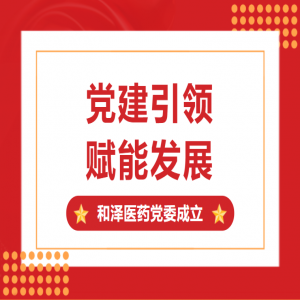 党建引领
赋能发展

和泽医药党委成立